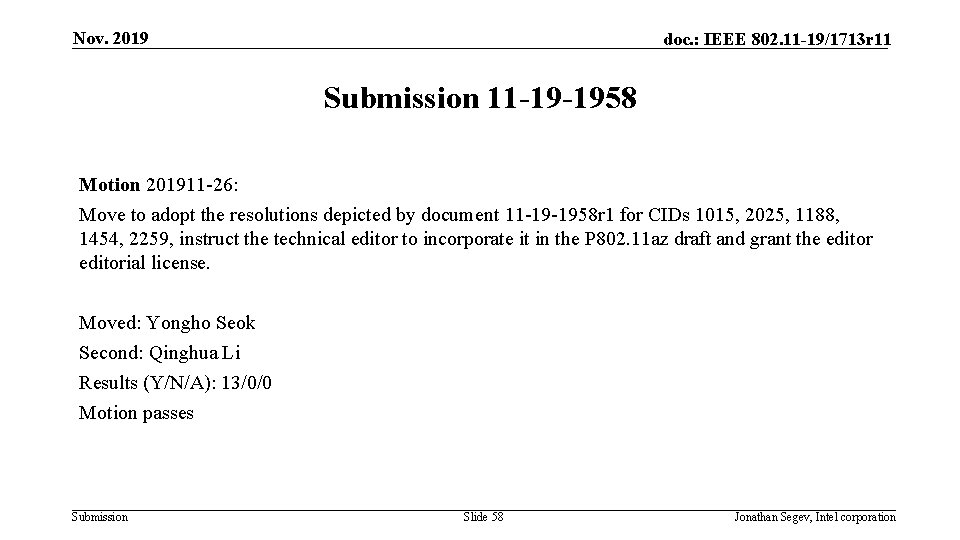 Nov. 2019

doc.: IEEE 802.11-19/1713r11

Submission 11-19-1958

Motion 201911-26:

Move to adopt the resolutions depicted by document 11-19-1958r1 for CIDs 1015, 2025, 1188, 1454, 2259, instruct the technical editor to incorporate it in the P802.11az draft and grant the editor editorial license.

Moved: Yongho Seok

Second: Qinghua Li

Results (Y/N/A): 13/0/0

Motion passes

Submission

Slide 58

Jonathan Segev, Intel corporation